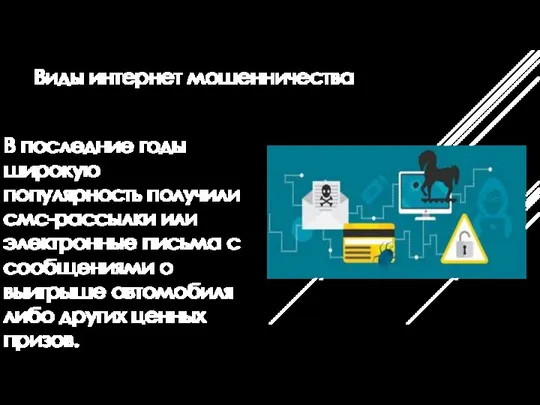 Виды интернет мошенничества

В последние годы широкую популярность получили смс-рассылки или электронные письма с сообщениями о выигрыше автомобиля либо других ценных призов.